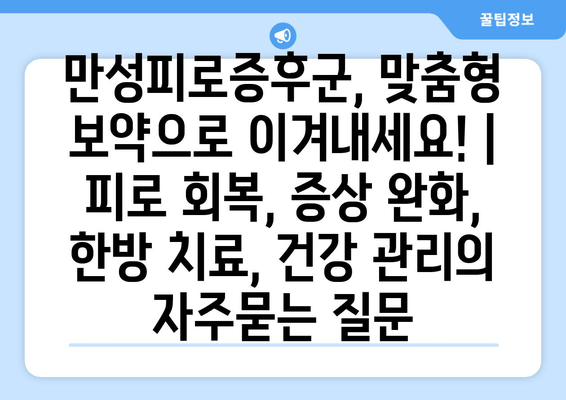 꿀팁정보

만성피로증후군, 맞춤형 보약으로 이겨내세요! | 피로 회복, 증상 완화, 한방 치료, 건강 관리의 자주묻는 질문